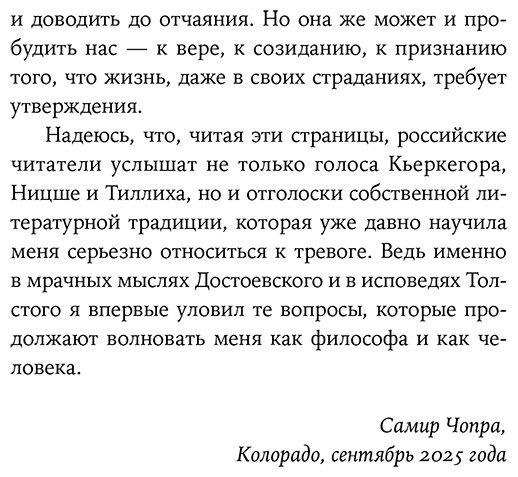 и доводить до отчаяния. Но она же может и пробудить нас — к вере, к созиданию, к признанию того, что жизнь, даже в своих страданиях, требует утверждения.

Надеюсь, что, читая эти страницы, российские читатели услышат не только голоса Кьеркегора, Ницше и Тиллиха, но и отголоски собственной литературной традиции, которая уже давно научила меня серьезно относиться к тревоге. Ведь именно в мрачных мыслях Достоевского и в исповедях Толстого я впервые уловил те вопросы, которые продолжают волновать меня как философа и как человека.

Самир Чопра,
Колорадо, сентябрь 2025 года